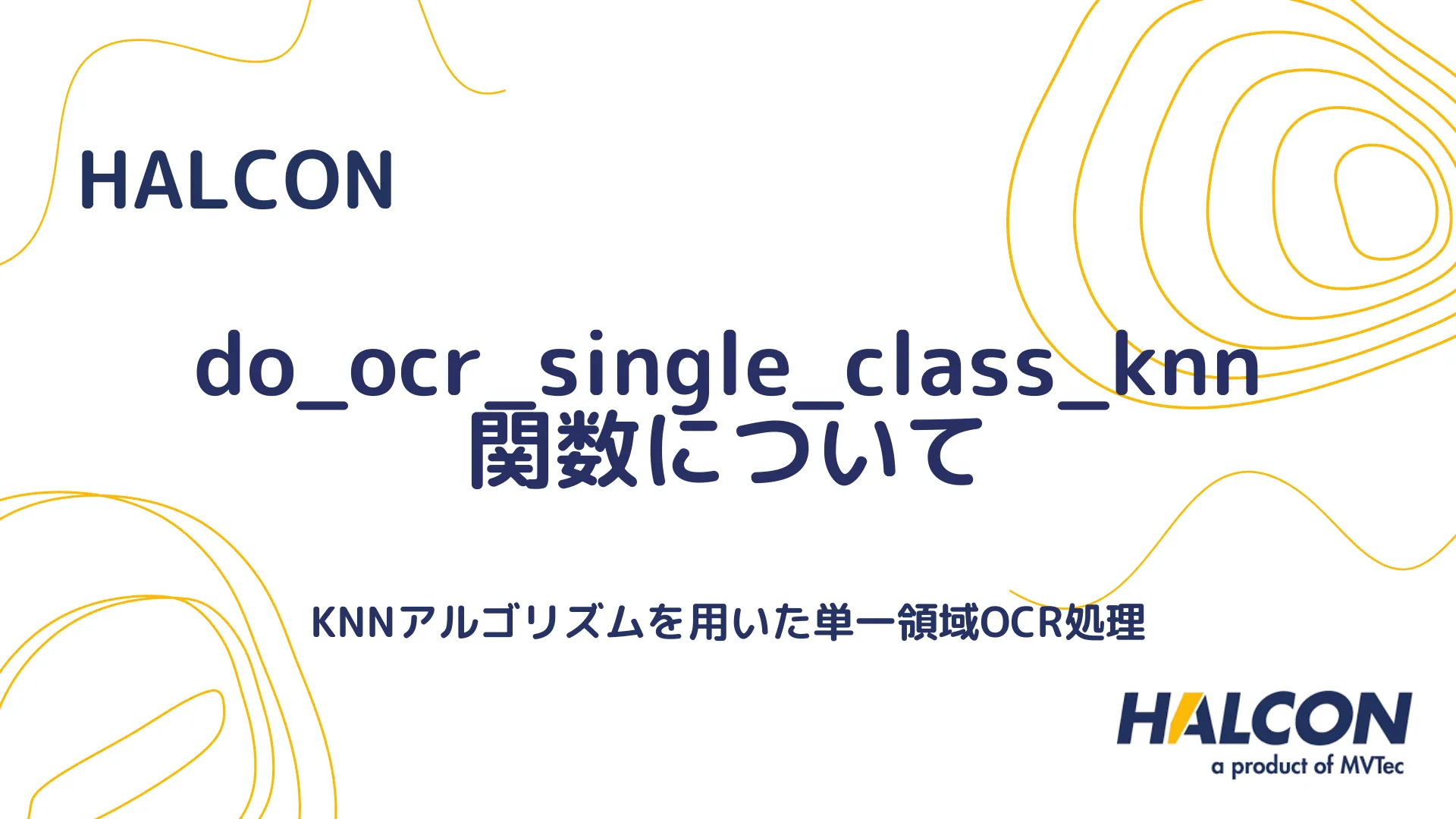 HALCON

do_ocr_single_class_knn
関数について

KNNアルゴリズムを用いた単一領域OCR処理

HALCON
a product of MVTec